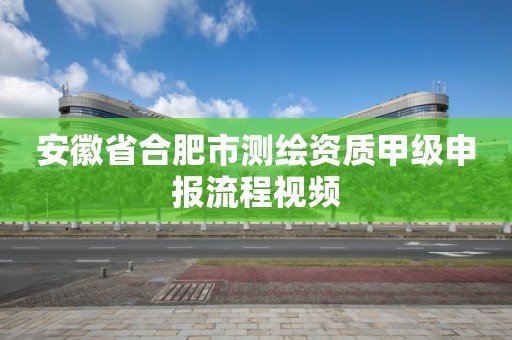 安徽省合肥市测绘资质甲级申报流程视频